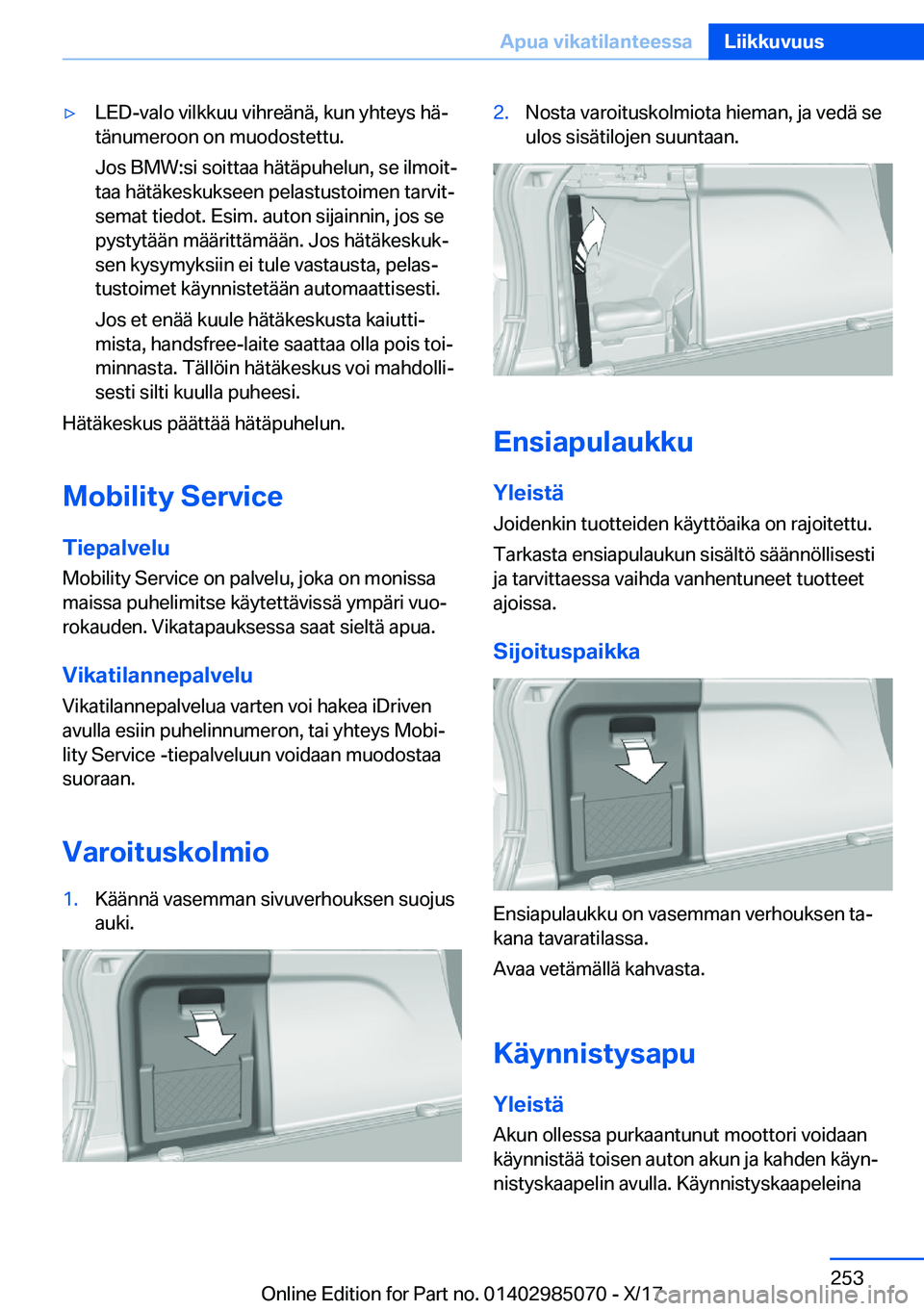 Apua vikatilanteessa Liikkuvuus

▷ LED-valo vilkkuu vihreänä, kun yhteys hätänumeroon on muodostettu.

Jos BMW:si soittaa hätäpuhelun, se ilmoittaa hätäkeskukseen pelastustoimen tarvitsemat tiedot. Esim. auton sijainnin, jos se pystytään määrittämään. Jos hätäkeskuksen kysymyksiin ei tule vastausta, pelastustoimet käynnistetään automaattisesti.

Jos et enää kuule hätäkeskusta kaiuttimista, handsfree-laite saattaa olla pois toiminnasta. Tällöin hätäkeskus voi mahdollisesti silti kuulla puheesi.

Hätäkeskus päättää hätäpuhelun.

Mobility Service

Tiepalvelu

Mobility Service on palvelu, joka on monissa maissa puhelimitse käytettävissä ympäri vuorokauden. Vikatapauksessa saat sieltä apua.

Vikatilannepalvelu

Vikatilannepalvelua varten voi hakea iDriven avulla esiin puhelinnumeron, tai yhteys Mobility Service -tiepalveluun voidaan muodostaa suoraan.

Varoituskolmio

1. Käännä vasemman sivuverhouksen suojus auki.

2. Nosta varoituskolmiota hieman, ja vedä se ulos sisätilojen suuntaan.

Ensiapulaukku

Yleistä

Joidenkin tuotteiden käyttöaika on rajoitettu.

Tarkasta ensiapulaukun sisältö säännöllisesti ja tarvittaessa vaihda vanhentuneet tuotteet ajoissa.

Sijoituspaikka

Ensiapulaukku on vasemman verhouksen takana tavaratilassa.

Avaa vetämällä kahvasta.

Käynnistysapu

Yleistä

Akun ollessa purkaantunut moottori voidaan käynnistää toisen auton akun ja kahden käynnistyskaapelin avulla. Käynnistyskaapeleina

253

Online Edition for Part no. 01402985070 - X/17

carmanualsonline.info